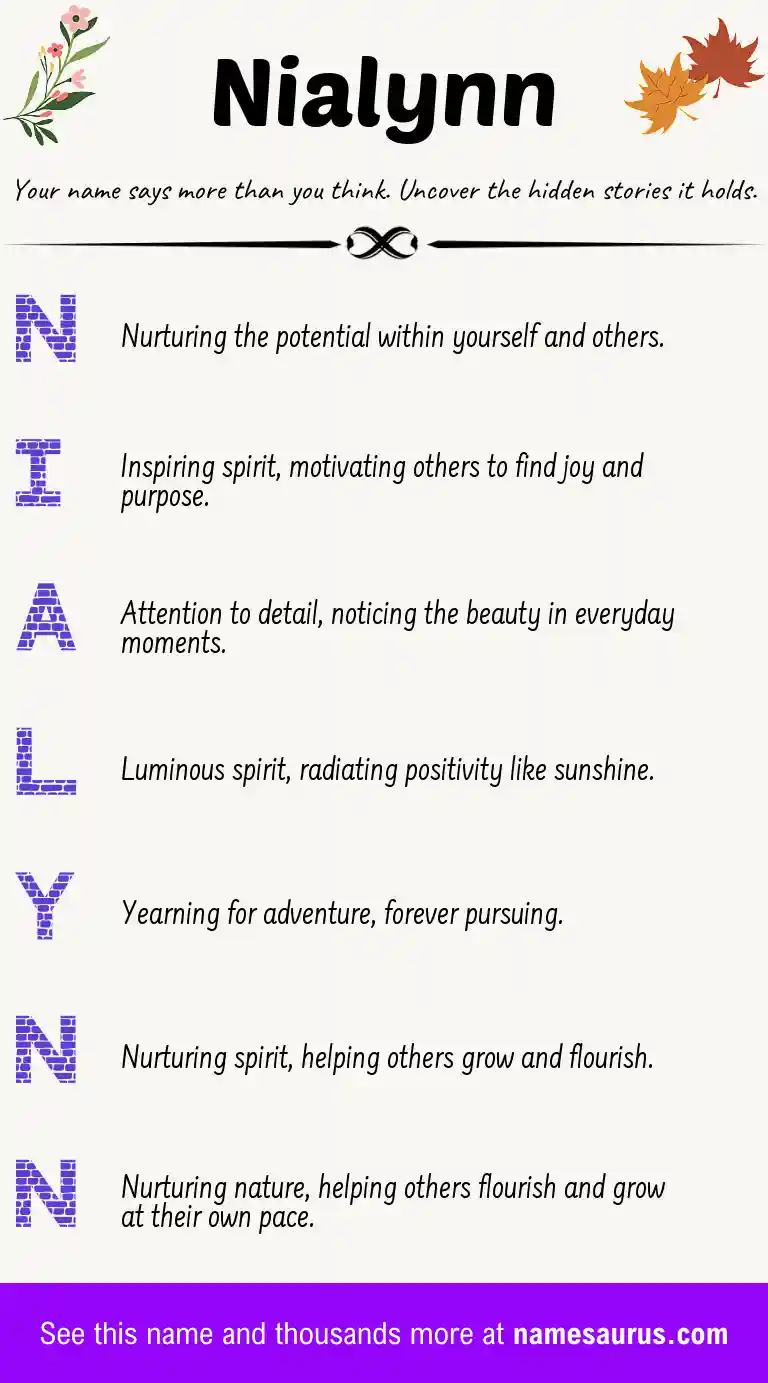 Nialynn

Your name says more than you think. Uncover the hidden stories it holds.

N

Nurturing the potential within yourself and others.

I

Inspiring spirit, motivating others to find joy and purpose.

A

Attention to detail, noticing the beauty in everyday moments.

L

Luminous spirit, radiating positivity like sunshine.

Y

Yearning for adventure, forever pursuing.

N

Nurturing spirit, helping others grow and flourish.

N

Nurturing nature, helping others flourish and grow at their own pace.

See this name and thousands more at namesaurus.com